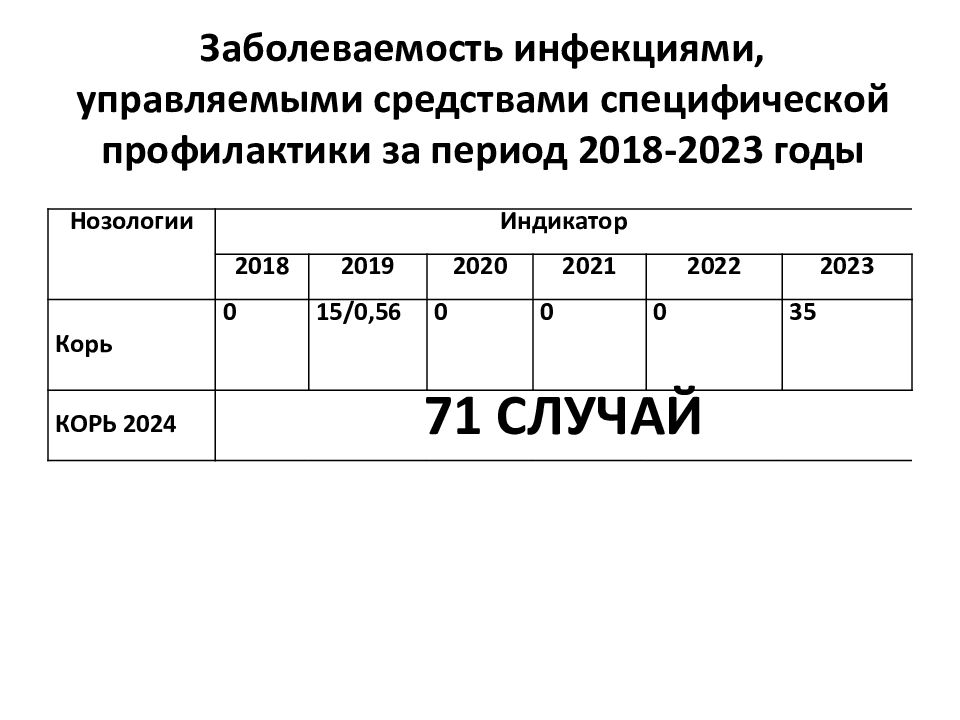 Заболеваемость инфекциями, управляемыми средствами специфической профилактики за период 2018-2023 годы

| Нозологии | Индикатор | | | | | |
|---|---|---|---|---|---|---|
| | 2018 | 2019 | 2020 | 2021 | 2022 | 2023 |
| Корь | 0 | 15/0,56 | 0 | 0 | 0 | 35 |
| КОРЬ 2024 | 71 СЛУЧАЙ | | | | | |